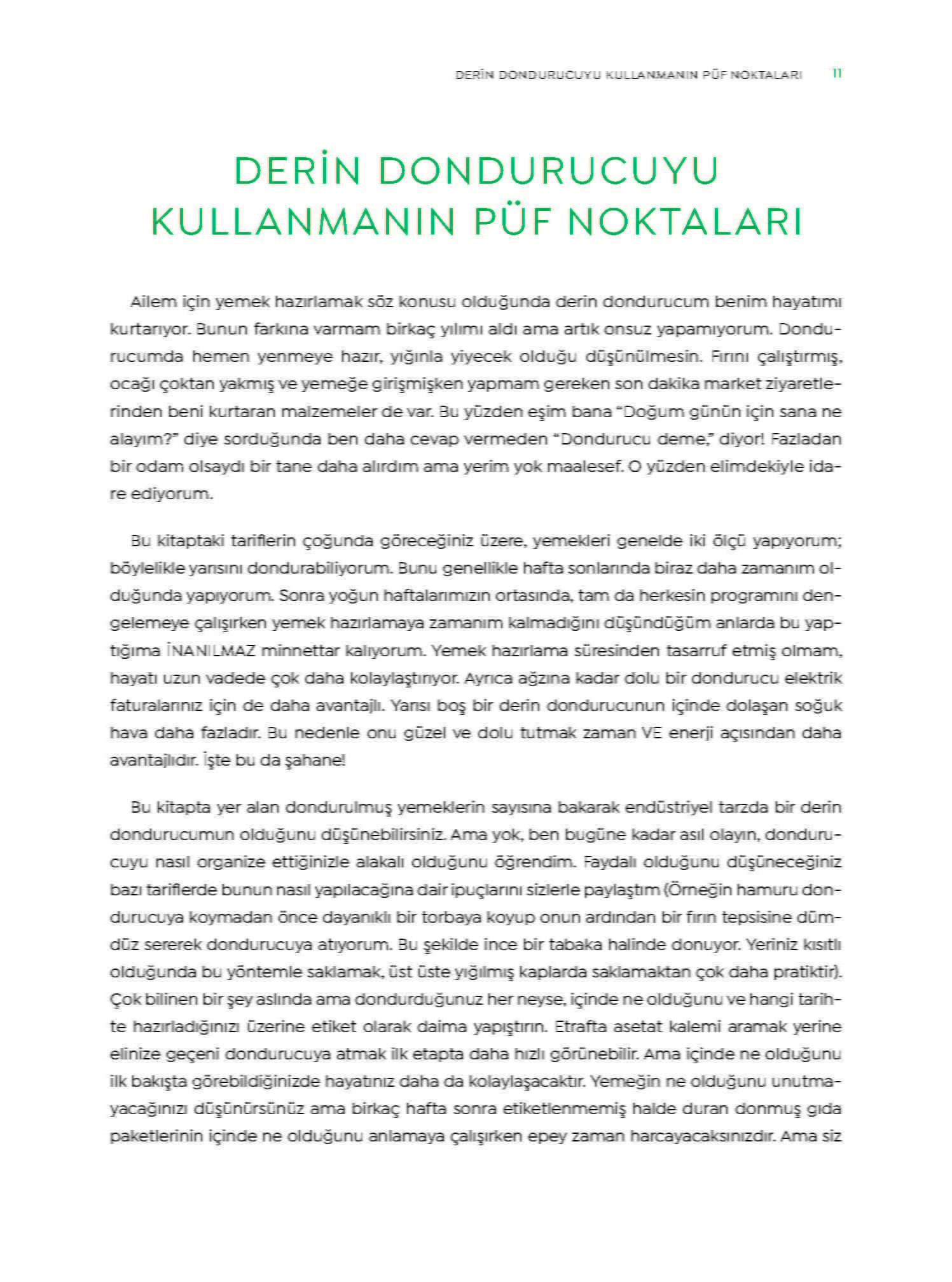 DERİN DONDURUCUYU KULLANMANIN PÜF NOKTALARI 11

DERİN DONDURUCUYU KULLANMANIN PÜF NOKTALARI

Ailem için yemek hazırlamak söz konusu olduğunda derin dondurucum benim hayatımı kurtarıyor. Bunun farkına varmam birkaç yılımı aldı ama artık onsuz yapamıyorum. Dondurucumda hemen yenmeye hazır, yığınla yiyecek olduğu düşünülmesin. Fırını çalıştırmış, ocağı çoktan yakmış ve yemeğe girişmişken yapmam gereken son dakika market ziyaretlerinden beni kurtaran malzemeler de var. Bu yüzden eşim bana "Doğum günün için sana ne alayım?" diye sorduğunda ben daha cevap vermeden "Dondurucu deme," diyor! Fazladan bir odam olsaydı bir tane daha alırdım ama yerim yok maalesef. O yüzden elimdekiyle idare ediyorum.

Bu kitaptaki tariflerin çoğunda göreceğiniz üzere, yemekleri genelde iki ölçü yapıyorum; böylelikle yarısını dondurabiliyorum. Bunu genellikle hafta sonlarında biraz daha zamanım olduğunda yapıyorum. Sonra yoğun haftalarımızın ortasında, tam da herkesin programını dengelemeye çalışırken yemek hazırlamaya zamanım kalmadığını düşündüğüm anlarda bu yaptığıma İNANILMAZ minnettar kalıyorum. Yemek hazırlama süresinden tasarruf etmiş olmam, hayatı uzun vadede çok daha kolaylaştırıyor. Ayrıca ağzına kadar dolu bir dondurucu elektrik faturalarınız için de daha avantajlı. Yarısı boş bir derin dondurucunun içinde dolaşan soğuk hava daha fazladır. Bu nedenle onu güzel ve dolu tutmak zaman VE enerji açısından daha avantajlıdır. İşte bu da şahane!

Bu kitapta yer alan dondurulmuş yemeklerin sayısına bakarak endüstriyel tarzda bir derin dondurucumun olduğunu düşünebilirsiniz. Ama yok, ben bugüne kadar asıl olayın, dondurucuyu nasıl organize ettiğinizle alakalı olduğunu öğrendim. Faydalı olduğunu düşüneceğiniz bazı tariflerde bunun nasıl yapılacağına dair ipuçlarını sizlerle paylaştım (Örneğin hamuru dondurucuya koymadan önce dayanıklı bir torbaya koyup onun ardından bir fırın tepsisine dümdüz sererek dondurucuya atıyorum. Bu şekilde ince bir tabaka halinde donuyor. Yeriniz kısıtlı olduğunda bu yöntemle saklamak, üst üste yığılmış kaplarda saklamaktan çok daha pratiktir). Çok bilinen bir şey aslında ama dondurduğunuz her neyse, içinde ne olduğunu ve hangi tarihte hazırladığınızı üzerine etiket olarak daima yapıştırın. Etrafta asetat kalemi aramak yerine elinize geçeni dondurucuya atmak ilk etapta daha hızlı görünebilir. Ama içinde ne olduğunu ilk bakışta görebildiğinizde hayatınız daha da kolaylaşacaktır. Yemeğin ne olduğunu unutmayacağınızı düşünürsünüz ama birkaç hafta sonra etiketlenmemiş halde duran donmuş gıda paketlerinin içinde ne olduğunu anlamaya çalışırken epey zaman harcayacaksınızdır. Ama siz